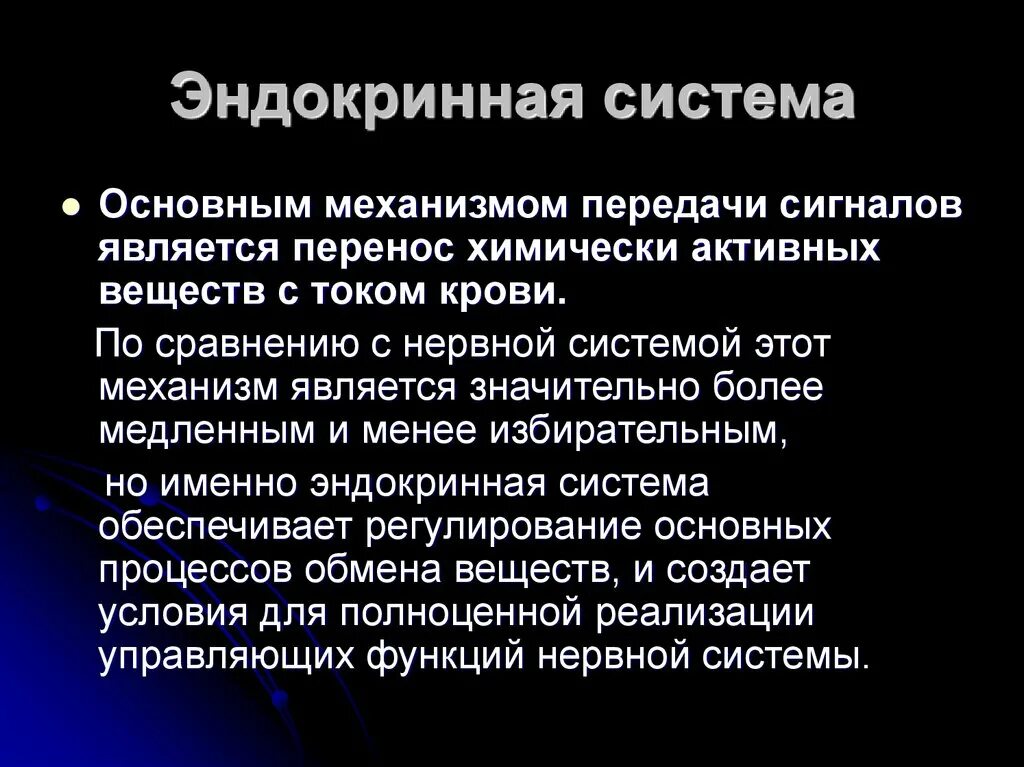 Эндокринная система

• Основным механизмом передачи сигналов является перенос химически активных веществ с током крови.

По сравнению с нервной системой этот механизм является значительно более медленным и менее избирательным,

но именно эндокринная система обеспечивает регулирование основных процессов обмена веществ, и создает условия для полноценной реализации управляющих функций нервной системы.